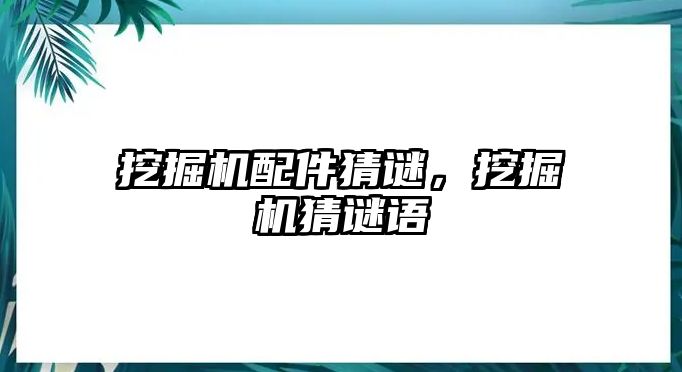 挖掘机配件猜谜，挖掘机猜谜语